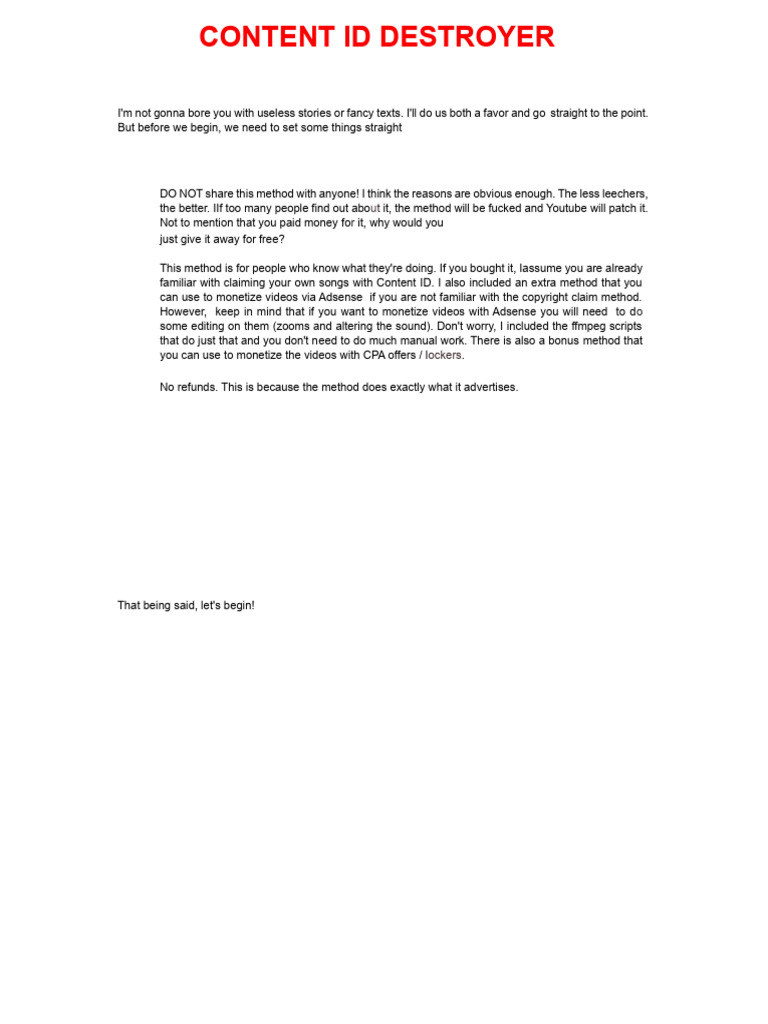 CONTENT ID DESTROYER

I'm not gonna bore you with useless stories or fancy texts. I'll do us both a favor and go straight to the point. But before we begin, we need to set some things straight

DO NOT share this method with anyone! I think the reasons are obvious enough. The less leechers, the better. IIf too many people find out about it, the method will be fucked and Youtube will patch it. Not to mention that you paid money for it, why would you just give it away for free?

This method is for people who know what they're doing. If you bought it, Iassume you are already familiar with claiming your own songs with Content ID. I also included an extra method that you can use to monetize videos via Adsense if you are not familiar with the copyright claim method. However, keep in mind that if you want to monetize videos with Adsense you will need to do some editing on them (zooms and altering the sound). Don't worry, I included the ffmpeg scripts that do just that and you don't need to do much manual work. There is also a bonus method that you can use to monetize the videos with CPA offers / lockers.

No refunds. This is because the method does exactly what it advertises.

That being said, let's begin!